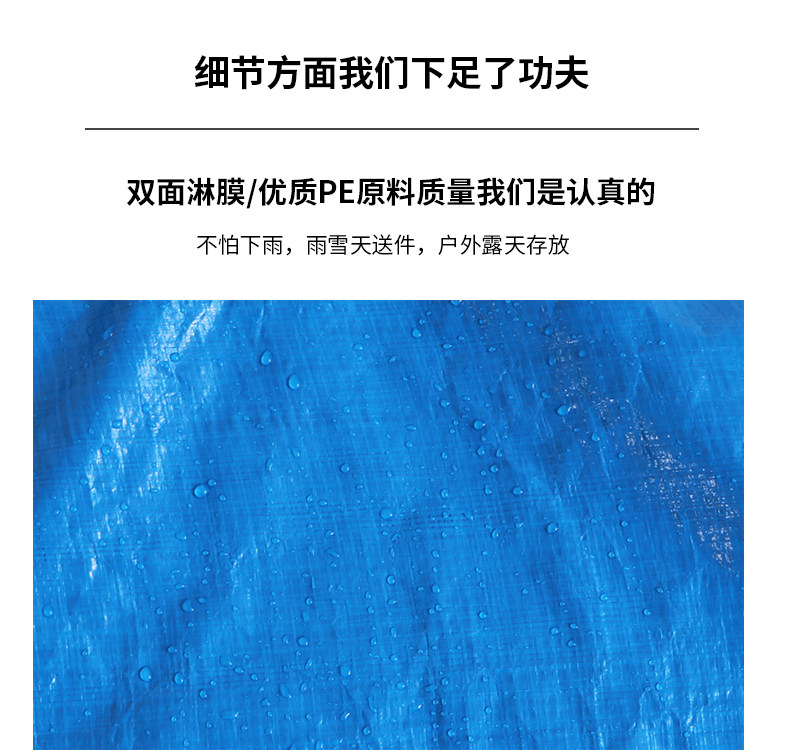 细节方面我们下足了功夫

双面淋膜/优质PE原料质量我们是认真的

不怕下雨，雨雪天送件，户外露天存放